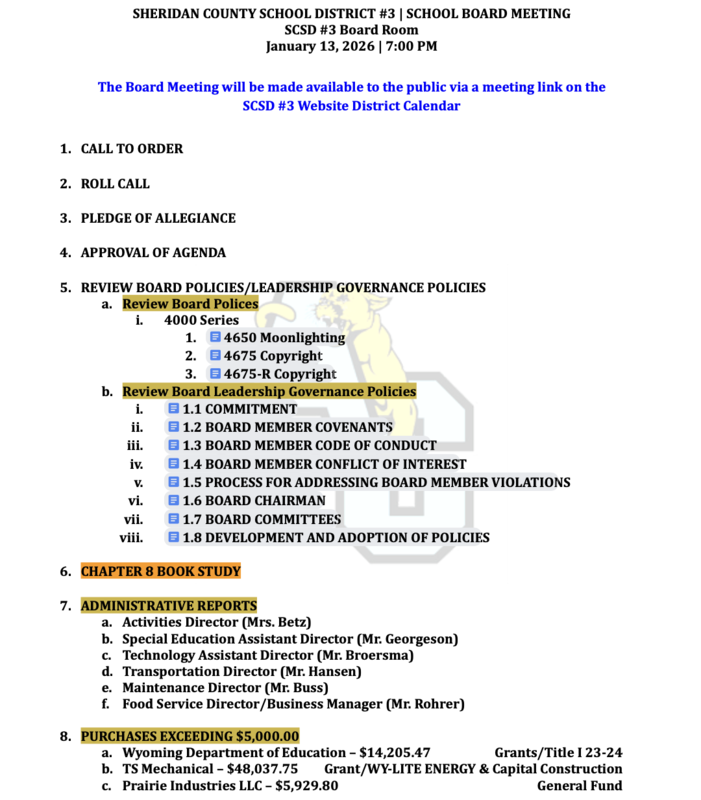 SHERIDAN COUNTY SCHOOL DISTRICT #3 | SCHOOL BOARD MEETING
SCSD #3 Board Room
January 13, 2026 | 7:00 PM

The Board Meeting will be made available to the public via a meeting link on the SCSD #3 Website District Calendar

1. CALL TO ORDER

2. ROLL CALL

3. PLEDGE OF ALLEGIANCE

4. APPROVAL OF AGENDA

5. REVIEW BOARD POLICIES/LEADERSHIP GOVERNANCE POLICIES
a. Review Board Polices
i. 4000 Series
1. 4650 Moonlighting
2. 4675 Copyright
3. 4675-R Copyright
b. Review Board Leadership Governance Policies
i. 1.1 COMMITMENT
ii. 1.2 BOARD MEMBER COVENANTS
iii. 1.3 BOARD MEMBER CODE OF CONDUCT
iv. 1.4 BOARD MEMBER CONFLICT OF INTEREST
v. 1.5 PROCESS FOR ADDRESSING BOARD MEMBER VIOLATIONS
vi. 1.6 BOARD CHAIRMAN
vii. 1.7 BOARD COMMITTEES
viii. 1.8 DEVELOPMENT AND ADOPTION OF POLICIES

6. CHAPTER 8 BOOK STUDY

7. ADMINISTRATIVE REPORTS
a. Activities Director (Mrs. Betz)
b. Special Education Assistant Director (Mr. Georgeson)
c. Technology Assistant Director (Mr. Broersma)
d. Transportation Director (Mr. Hansen)
e. Maintenance Director (Mr. Buss)
f. Food Service Director/Business Manager (Mr. Rohrer)

8. PURCHASES EXCEEDING $5,000.00
a. Wyoming Department of Education – $14,205.47 Grants/Title I 23-24
b. TS Mechanical – $48,037.75 Grant/WY-LITE ENERGY & Capital Construction
c. Prairie Industries LLC – $5,929.80 General Fund